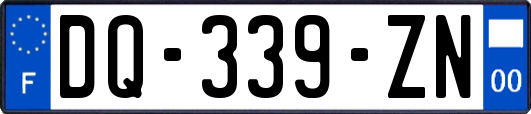 F
DQ-339-ZN
00